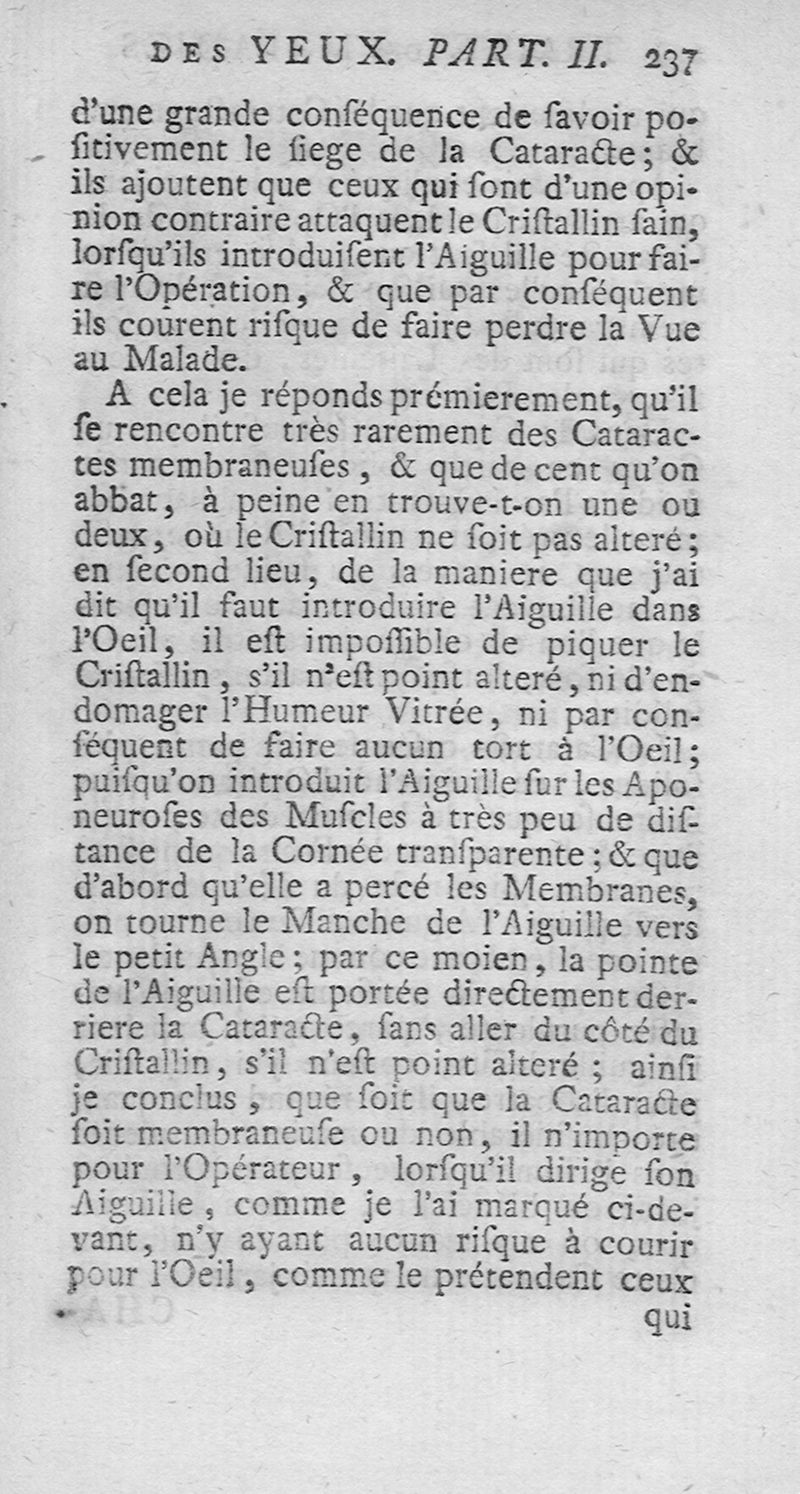 DES YEUX. PART. II. 237

d'une grande conſéquence de ſavoir poſitivement le ſiege de la Cataracte; & ils ajoutent que ceux qui ſont d'une opinion contraire attaquent le Criſtallin ſain, lorſqu'ils introduiſent l'Aiguille pour faire l'Opération, & que par conſéquent ils courent riſque de faire perdre la Vue au Malade.

A cela je réponds prémierement, qu'il ſe rencontre très rarement des Cataractes membraneuſes, & que de cent qu'on abbat, à peine en trouve-t-on une ou deux, où le Criſtallin ne ſoit pas alteré; en ſecond lieu, de la maniere que j'ai dit qu'il faut introduire l'Aiguille dans l'Oeil, il eſt impoſſible de piquer le Criſtallin, s'il n'eſt point alteré, ni d'endomager l'Humeur Vitrée, ni par conſéquent de faire aucun tort à l'Oeil; puiſqu'on introduit l'Aiguille ſur les Aponeuroſes des Muſcles à très peu de diſtance de la Cornée tranſparente; & que d'abord qu'elle a percé les Membranes, on tourne le Manche de l'Aiguille vers le petit Angle; par ce moien, la pointe de l'Aiguille eſt portée directement derriere la Cataracte, ſans aller du côté du Criſtallin, s'il n'eſt point alteré; ainſi je conclus, que ſoit que la Cataracte ſoit membraneuſe ou non, il n'importe pour l'Opérateur, lorſqu'il dirige ſon Aiguille, comme je l'ai marqué ci-devant, n'y ayant aucun riſque à courir pour l'Oeil, comme le prétendent ceux

qui